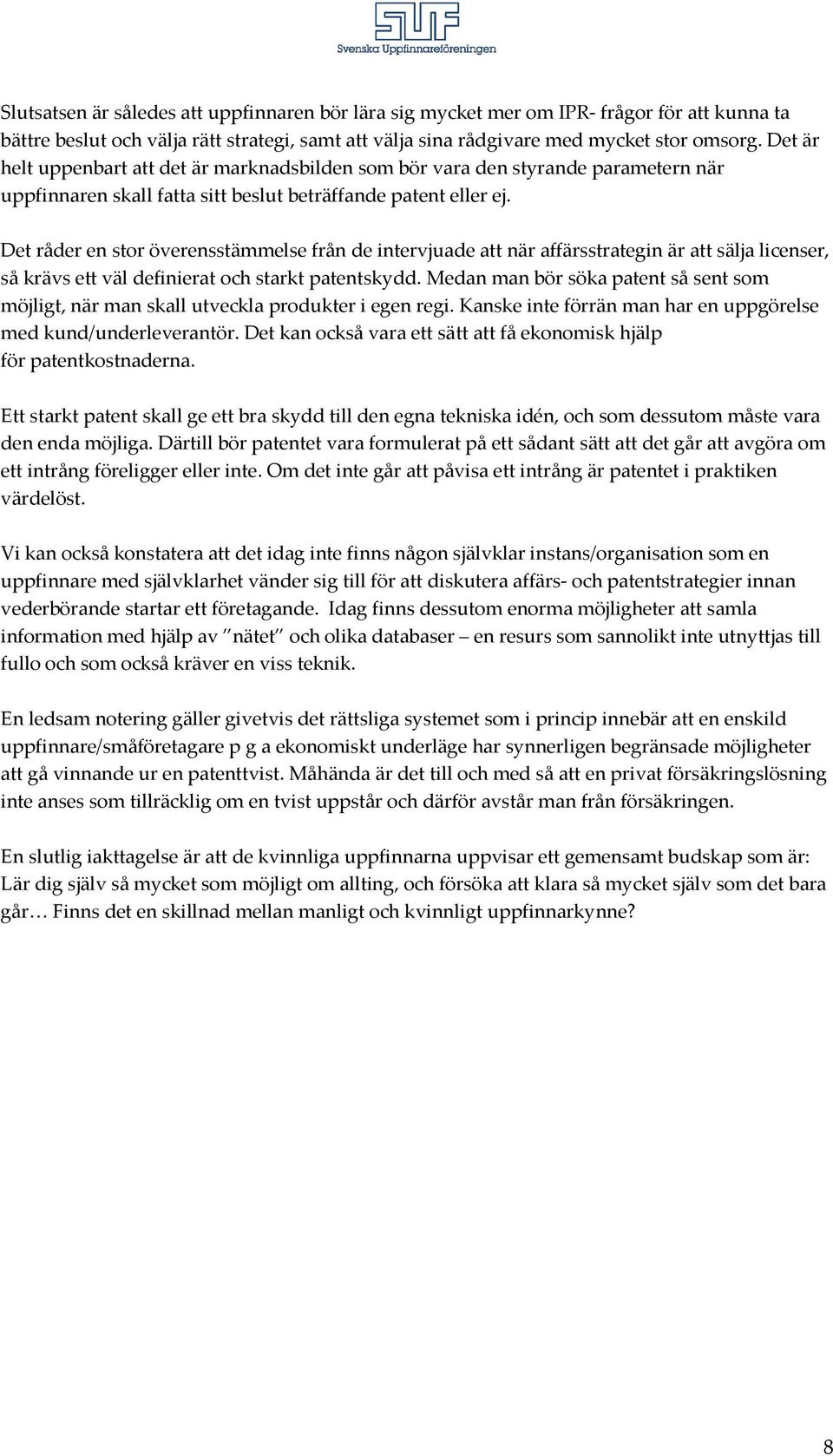 SUF
Svenska Uppfinnareföreningen

Slutsatsen är således att uppfinnaren bör lära sig mycket mer om IPR- frågor för att kunna ta bättre beslut och välja rätt strategi, samt att välja sina rådgivare med mycket stor omsorg. Det är helt uppenbart att det är marknadsbilden som bör vara den styrande parametern när uppfinnaren skall fatta sitt beslut beträffande patent eller ej.

Det råder en stor överensstämmelse från de intervjuade att när affärsstrategin är att sälja licenser, så krävs ett väl definierat och starkt patentskydd. Medan man bör söka patent så sent som möjligt, när man skall utveckla produkter i egen regi. Kanske inte förrän man har en uppgörelse med kund/underleverantör. Det kan också vara ett sätt att få ekonomisk hjälp för patentkostnaderna.

Ett starkt patent skall ge ett bra skydd till den egna tekniska idén, och som dessutom måste vara den enda möjliga. Därtill bör patentet vara formulerat på ett sådant sätt att det går att avgöra om ett intrång föreligger eller inte. Om det inte går att påvisa ett intrång är patentet i praktiken värdelöst.

Vi kan också konstatera att det idag inte finns någon självklar instans/organisation som en uppfinnare med självklarhet vänder sig till för att diskutera affärs- och patentstrategier innan vederbörande startar ett företagande. Idag finns dessutom enorma möjligheter att samla information med hjälp av "nätet" och olika databaser – en resurs som sannolikt inte utnyttjas till fullo och som också kräver en viss teknik.

En ledsam notering gäller givetvis det rättsliga systemet som i princip innebär att en enskild uppfinnare/småföretagare p g a ekonomiskt underläge har synnerligen begränsade möjligheter att gå vinnande ur en patenttvist. Måhända är det till och med så att en privat försäkringslösning inte anses som tillräcklig om en tvist uppstår och därför avstår man från försäkringen.

En slutlig iakttagelse är att de kvinnliga uppfinnarna uppvisar ett gemensamt budskap som är: Lär dig själv så mycket som möjligt om allting, och försöka att klara så mycket själv som det bara går… Finns det en skillnad mellan manligt och kvinnligt uppfinnarkynne?

8